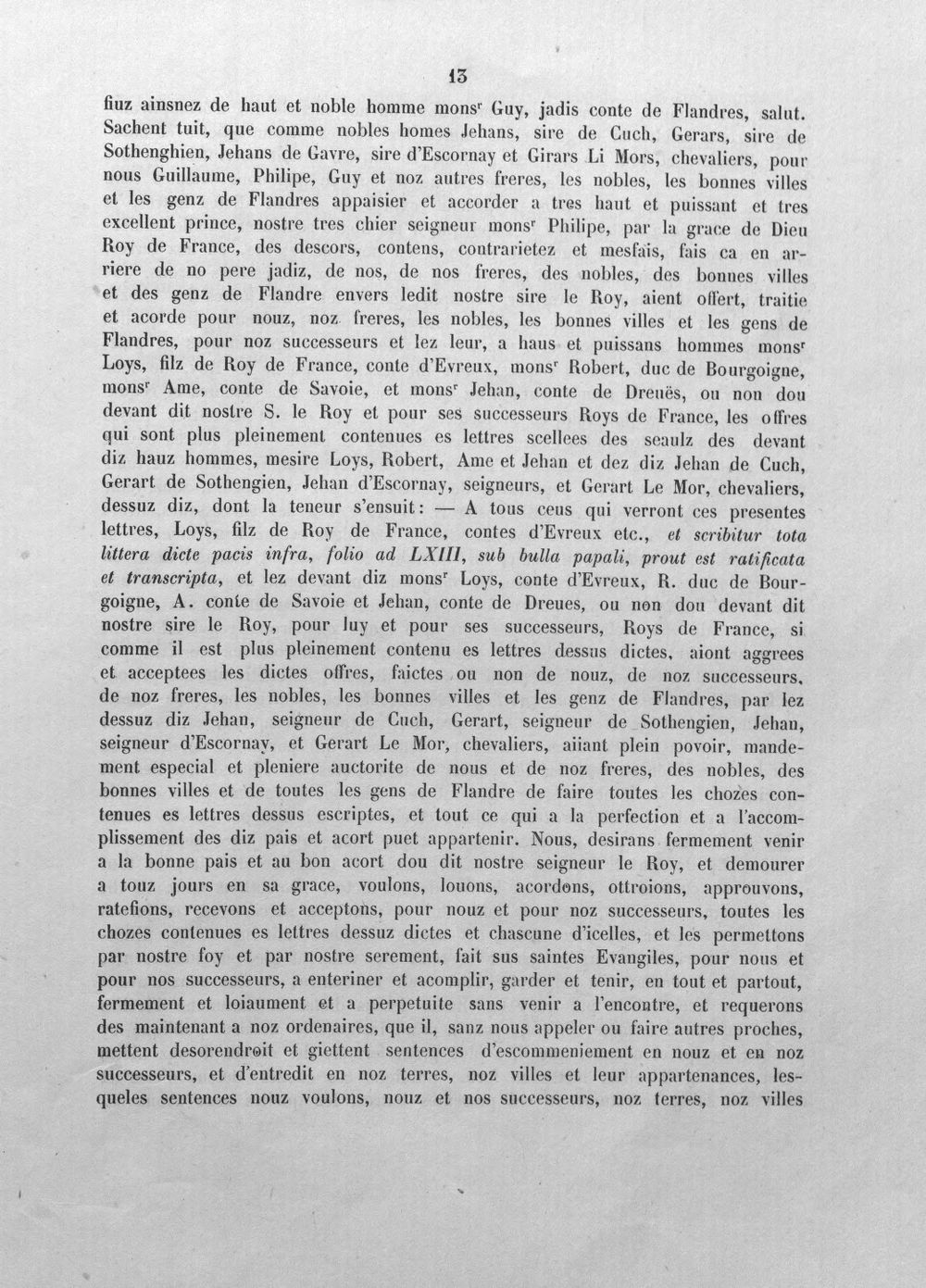 13

fiuz ainsnez de haut et noble homme mons$^{r}$ Guy, jadis conte de Flandres, salut. Sachent tuit, que comme nobles homes Jehans, sire de Cuch, Gerars, sire de Sothenghien, Jehans de Gavre, sire d'Escornay et Girars Li Mors, chevaliers, pour nous Guillaume, Philipe, Guy et noz autres freres, les nobles, les bonnes villes et les genz de Flandres appaisier et accorder a tres haut et puissant et tres excellent prince, nostre tres chier seigneur mons$^{r}$ Philipe, par la grace de Dieu Roy de France, des descors, contens, contrarietez et mesfais, fais ca en arriere de no pere jadiz, de nos, de nos freres, des nobles, des bonnes villes et des genz de Flandre envers ledit nostre sire le Roy, aient offert, traitie et acorde pour nouz, noz freres, les nobles, les bonnes villes et les gens de Flandres, pour noz successeurs et lez leur, a haus et puissans hommes mons$^{r}$ Loys, filz de Roy de France, conte d'Evreux, mons$^{r}$ Robert, duc de Bourgoigne, mons$^{r}$ Ame, conte de Savoie, et mons$^{r}$ Jehan, conte de Dreuës, ou non dou devant dit nostre S. le Roy et pour ses successeurs Roys de France, les offres qui sont plus pleinement contenues es lettres scellees des seaulz des devant diz hauz hommes, mesire Loys, Robert, Ame et Jehan et dez diz Jehan de Cuch, Gerart de Sothengien, Jehan d'Escornay, seigneurs, et Gerart Le Mor, chevaliers, dessuz diz, dont la teneur s'ensuit: — A tous ceus qui verront ces presentes lettres, Loys, filz de Roy de France, contes d'Evreux etc., et scribitur tota littera dicte pacis infra, folio ad LXIII, sub bulla papali, prout est ratificata et transcripta, et lez devant diz mons$^{r}$ Loys, conte d'Evreux, R. duc de Bourgoigne, A. conte de Savoie et Jehan, conte de Dreues, ou non dou devant dit nostre sire le Roy, pour luy et pour ses successeurs, Roys de France, si comme il est plus pleinement contenu es lettres dessus dictes, aiont aggrees et acceptees les dictes offres, faictes ou non de nouz, de noz successeurs, de noz freres, les nobles, les bonnes villes et les genz de Flandres, par lez dessuz diz Jehan, seigneur de Cuch, Gerart, seigneur de Sothengien, Jehan, seigneur d'Escornay, et Gerart Le Mor, chevaliers, aiiant plein povoir, mandement especial et pleniere auctorite de nous et de noz freres, des nobles, des bonnes villes et de toutes les gens de Flandre de faire toutes les chozes contenues es lettres dessus escriptes, et tout ce qui a la perfection et a l'accomplissement des diz pais et acort puet appartenir. Nous, desirans fermement venir a la bonne pais et au bon acort dou dit nostre seigneur le Roy, et demourer a touz jours en sa grace, voulons, louons, acordons, ottroions, approuvons, ratefions, recevons et acceptons, pour nouz et pour noz successeurs, toutes les chozes contenues es lettres dessuz dictes et chascune d'icelles, et les permettons par nostre foy et par nostre serement, fait sus saintes Evangiles, pour nous et pour nos successeurs, a enteriner et acomplir, garder et tenir, en tout et partout, fermement et loiaument et a perpetuite sans venir a l'encontre, et requerons des maintenant a noz ordenaires, que il, sanz nous appeler ou faire autres proches, mettent desorendroit et giettent sentences d'escommeniement en nouz et en noz successeurs, et d'entredit en noz terres, noz villes et leur appartenances, lesqueles sentences nouz voulons, nouz et nos successeurs, noz terres, noz villes